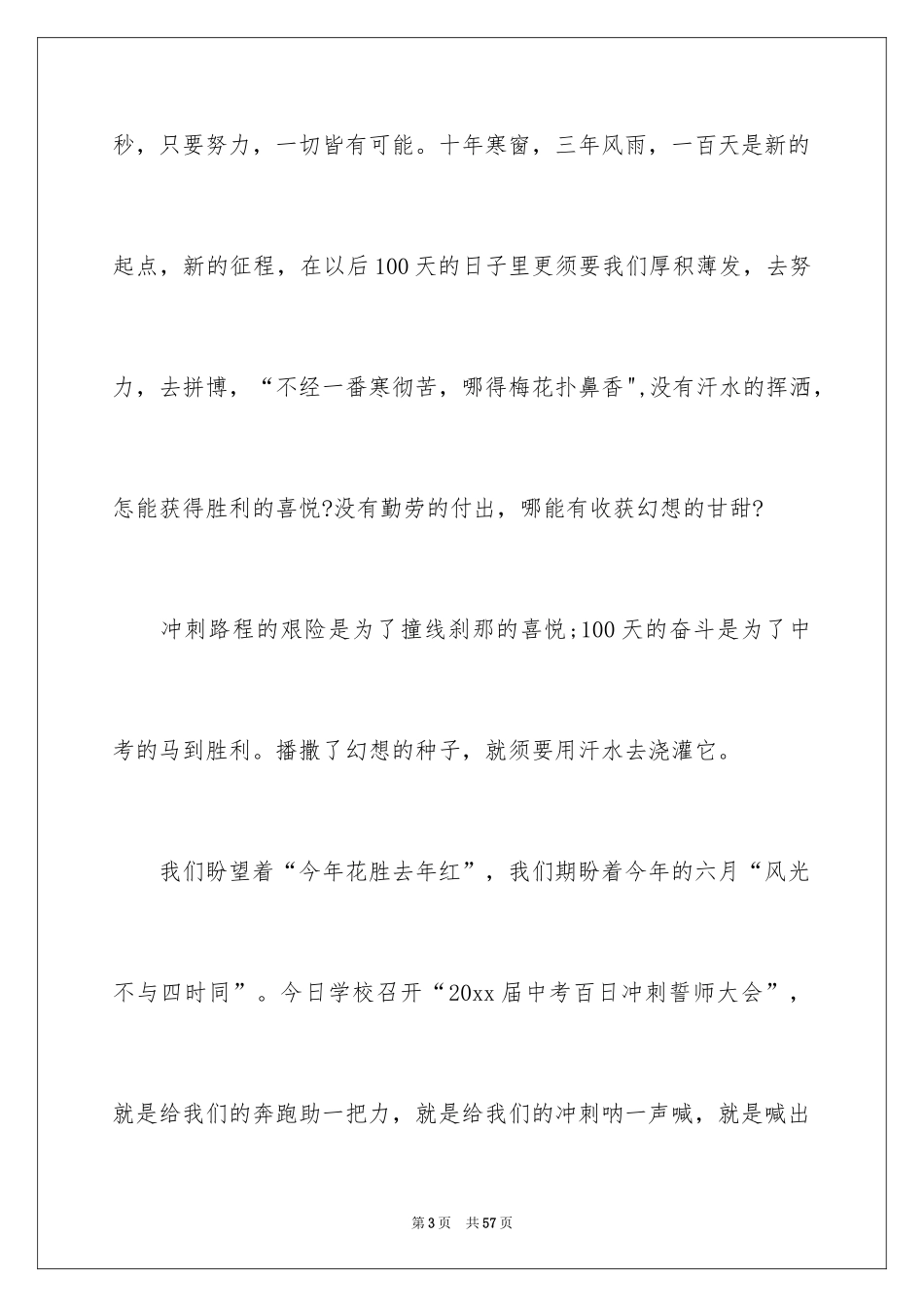 秒，只要努力，一切皆有可能。十年寒窗，三年风雨，一百天是新的起点，新的征程，在以后100天的日子里更须要我们厚积薄发，去努力，去拼博，“不经一番寒彻苦，哪得梅花扑鼻香",没有汗水的挥洒，怎能获得胜利的喜悦?没有勤劳的付出，哪能有收获幻想的甘甜?

冲刺路程的艰险是为了撞线刹那的喜悦;100天的奋斗是为了中考的马到胜利。播撒了幻想的种子，就须要用汗水去浇灌它。

我们盼望着“今年花胜去年红”，我们期盼着今年的六月“风光不与四时同”。今日学校召开“20xx届中考百日冲刺誓师大会”，就是给我们的奔跑助一把力，就是给我们的冲刺呐一声喊，就是喊出

第3页 共57页